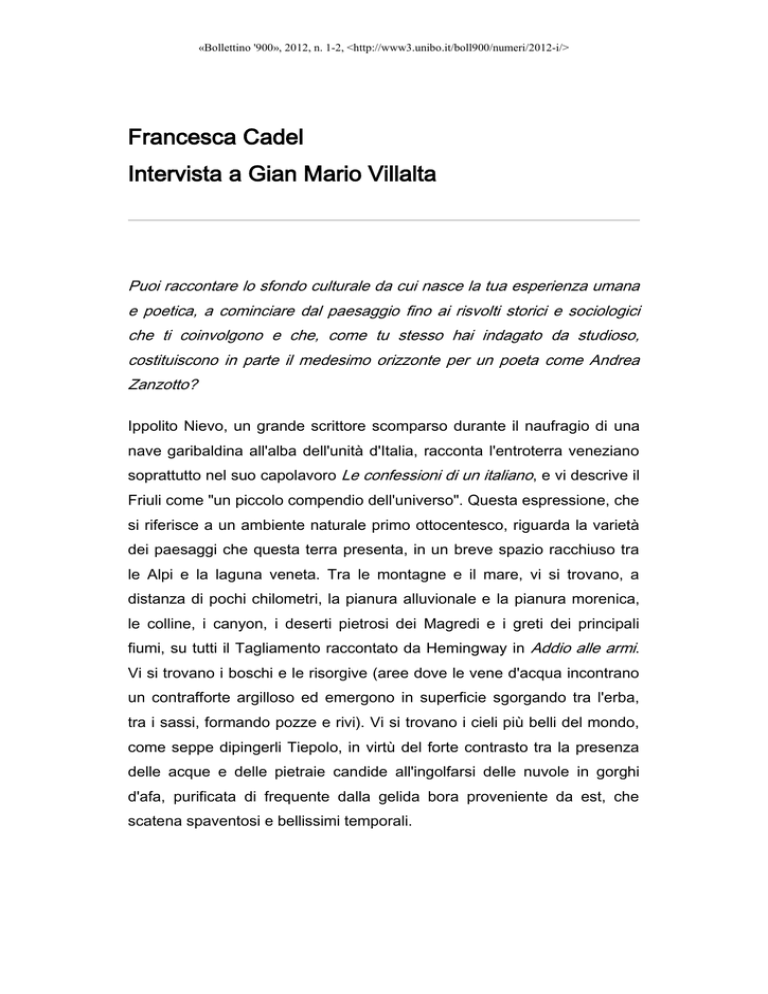 «Bollettino '900», 2012, n. 1-2, <http://www3.unibo.it/boll900/numeri/2012-i/>

Francesca Cadel
Intervista a Gian Mario Villalta

Puoi raccontare lo sfondo culturale da cui nasce la tua esperienza umana e poetica, a cominciare dal paesaggio fino ai risvolti storici e sociologici che ti coinvolgono e che, come tu stesso hai indagato da studioso, costituiscono in parte il medesimo orizzonte per un poeta come Andrea Zanzotto?

Ippolito Nievo, un grande scrittore scomparso durante il naufragio di una nave garibaldina all'alba dell'unità d'Italia, racconta l'entroterra veneziano soprattutto nel suo capolavoro Le confessioni di un italiano, e vi descrive il Friuli come "un piccolo compendio dell'universo". Questa espressione, che si riferisce a un ambiente naturale primo ottocentesco, riguarda la varietà dei paesaggi che questa terra presenta, in un breve spazio racchiuso tra le Alpi e la laguna veneta. Tra le montagne e il mare, vi si trovano, a distanza di pochi chilometri, la pianura alluvionale e la pianura morenica, le colline, i canyon, i deserti pietrosi dei Magredi e i greti dei principali fiumi, su tutti il Tagliamento raccontato da Hemingway in Addio alle armi. Vi si trovano i boschi e le risorgive (aree dove le vene d'acqua incontrano un contrafforte argilloso ed emergono in superficie sgorgando tra l'erba, tra i sassi, formando pozze e rivi). Vi si trovano i cieli più belli del mondo, come seppe dipingerli Tiepolo, in virtù del forte contrasto tra la presenza delle acque e delle pietraie candide all'ingolfarsi delle nuvole in gorghi d'afa, purificata di frequente dalla gelida bora proveniente da est, che scatena spaventosi e bellissimi temporali.